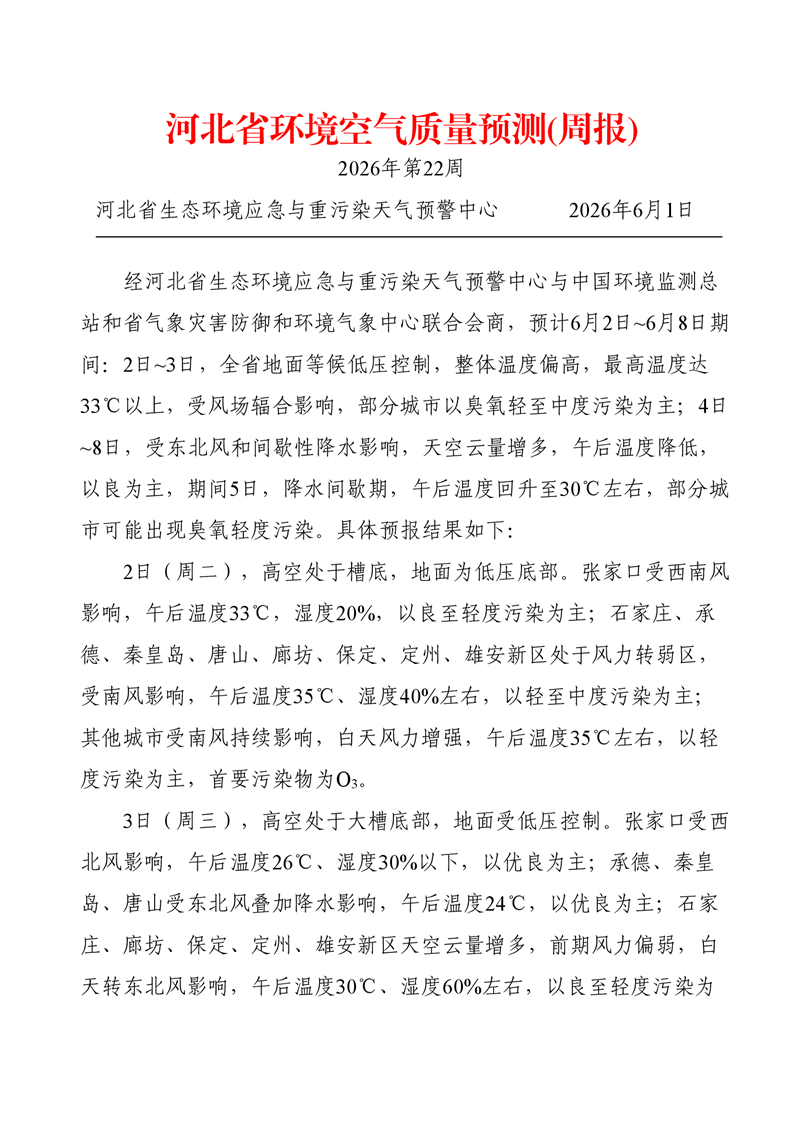 河北省环境空气质量预测(周报)

2026年第22周

河北省生态环境应急与重污染天气预警中心　　2026年6月1日

经河北省生态环境应急与重污染天气预警中心与中国环境监测总站和省气象灾害防御和环境气象中心联合会商，预计6月2日~6月8日期间：2日~3日，全省地面等候低压控制，整体温度偏高，最高温度达33℃以上，受风场辐合影响，部分城市以臭氧轻至中度污染为主；4日~8日，受东北风和间歇性降水影响，天空云量增多，午后温度降低，以良为主，期间5日，降水间歇期，午后温度回升至30℃左右，部分城市可能出现臭氧轻度污染。具体预报结果如下：

2日（周二），高空处于槽底，地面为低压底部。张家口受西南风影响，午后温度33℃，湿度20%，以良至轻度污染为主；石家庄、承德、秦皇岛、唐山、廊坊、保定、定州、雄安新区处于风力转弱区，受南风影响，午后温度35℃、湿度40%左右，以轻至中度污染为主；其他城市受南风持续影响，白天风力增强，午后温度35℃左右，以轻度污染为主，首要污染物为$O_3$。

3日（周三），高空处于大槽底部，地面受低压控制。张家口受西北风影响，午后温度26℃、湿度30%以下，以优良为主；承德、秦皇岛、唐山受东北风叠加降水影响，午后温度24℃，以优良为主；石家庄、廊坊、保定、定州、雄安新区天空云量增多，前期风力偏弱，白天转东北风影响，午后温度30℃、湿度60%左右，以良至轻度污染为